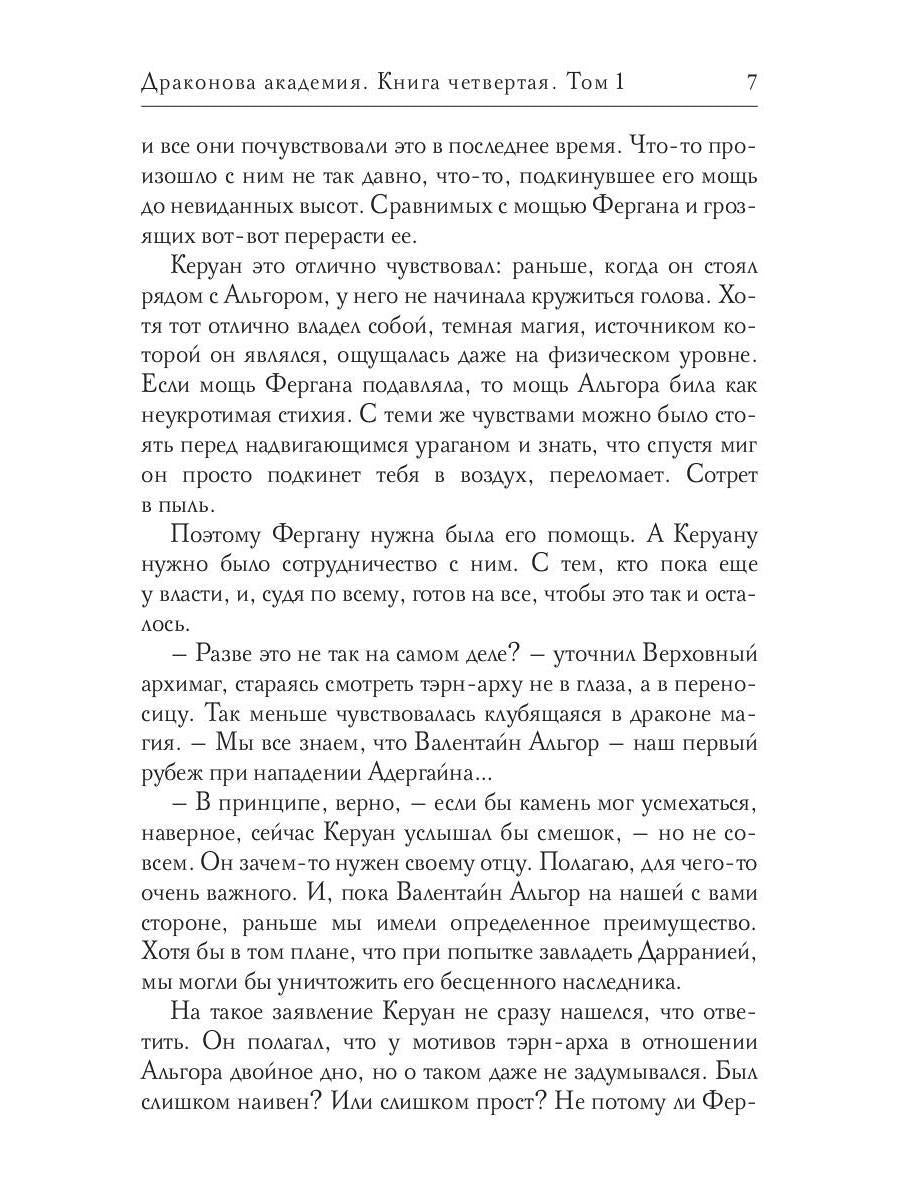 Драконова академия. Книга четвертая. Том 1 7

и все они почувствовали это в последнее время. Что-то произошло с ним не так давно, что-то, подкинувшее его мощь до невиданных высот. Сравнимых с мощью Фергана и грозящих вот-вот перерасти ее.

Керуан это отлично чувствовал: раньше, когда он стоял рядом с Альгором, у него не начинала кружиться голова. Хотя тот отлично владел собой, темная магия, источником которой он являлся, ощущалась даже на физическом уровне. Если мощь Фергана подавляла, то мощь Альгора била как неукротимая стихия. С теми же чувствами можно было стоять перед надвигающимся ураганом и знать, что спустя миг он просто подкинет тебя в воздух, переломает. Сотрет в пыль.

Поэтому Фергану нужна была его помощь. А Керуану нужно было сотрудничество с ним. С тем, кто пока еще у власти, и, судя по всему, готов на все, чтобы это так и осталось.

– Разве это не так на самом деле? – уточнил Верховный архимаг, стараясь смотреть тэрн-арху не в глаза, а в переносицу. Так меньше чувствовалась клубящаяся в драконе магия. – Мы все знаем, что Валентайн Альгор – наш первый рубеж при нападении Адергайна...

– В принципе, верно, – если бы камень мог усмехаться, наверное, сейчас Керуан услышал бы смешок, – но не совсем. Он зачем-то нужен своему отцу. Полагаю, для чего-то очень важного. И, пока Валентайн Альгор на нашей с вами стороне, раньше мы имели определенное преимущество. Хотя бы в том плане, что при попытке завладеть Дарранией, мы могли бы уничтожить его бесценного наследника.

На такое заявление Керуан не сразу нашелся, что ответить. Он полагал, что у мотивов тэрн-арха в отношении Альгора двойное дно, но о таком даже не задумывался. Был слишком наивен? Или слишком прост? Не потому ли Фер-